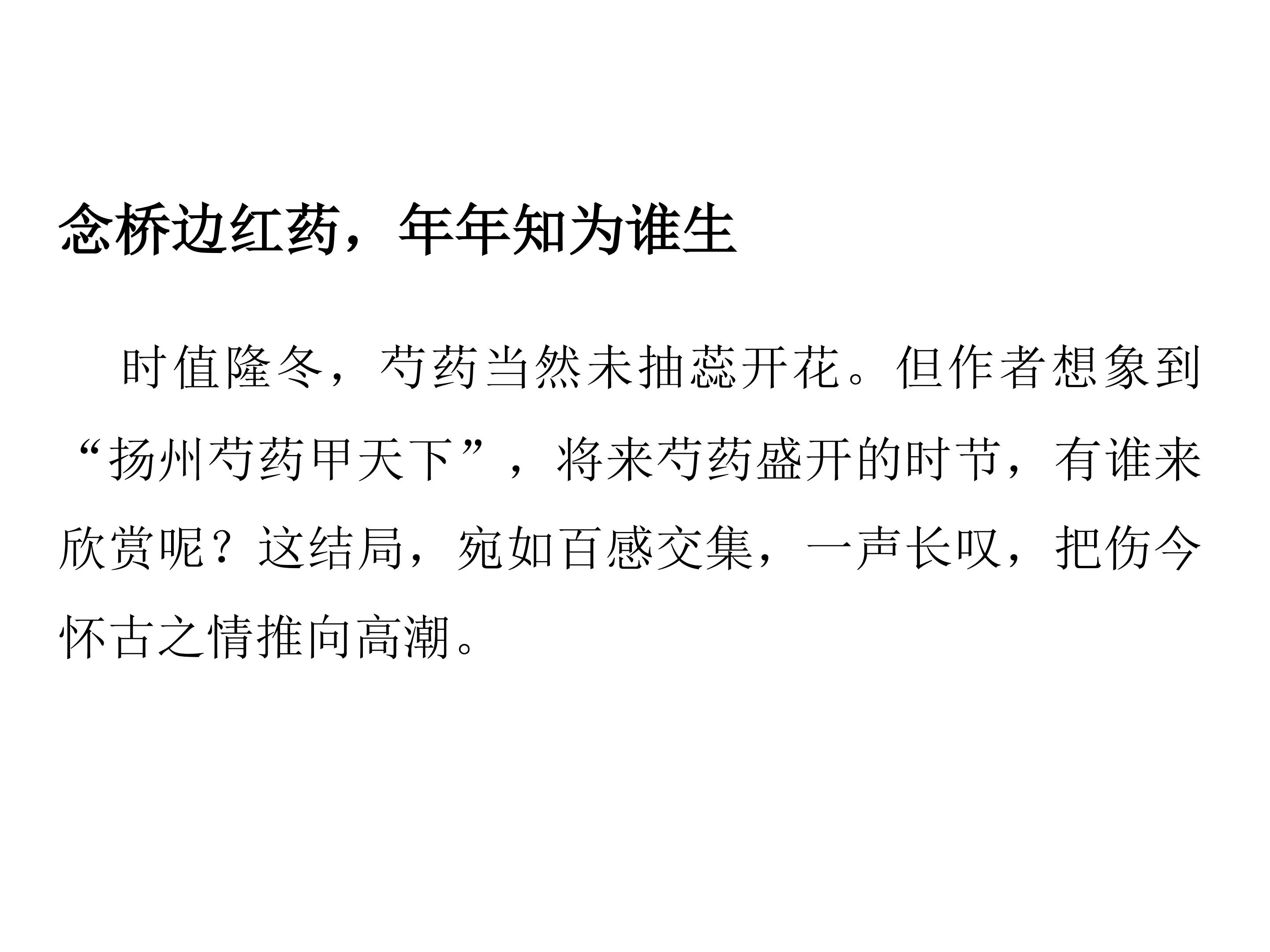 念桥边红药，年年知为谁生

时值隆冬，芍药当然未抽蕊开花。但作者想象到“扬州芍药甲天下”，将来芍药盛开的时节，有谁来欣赏呢？这结局，宛如百感交集，一声长叹，把伤今怀古之情推向高潮。